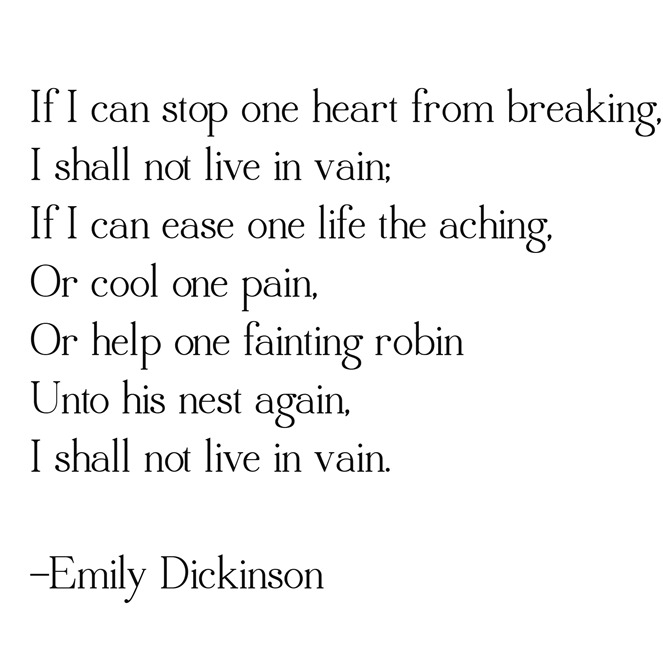 If I can stop one heart from breaking,
I shall not live in vain;
If I can ease one life the aching,
Or cool one pain,
Or help one fainting robin
Unto his nest again,
I shall not live in vain.

–Emily Dickinson